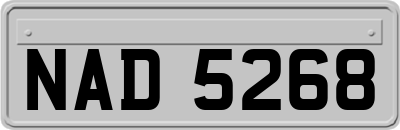 NAD 5268